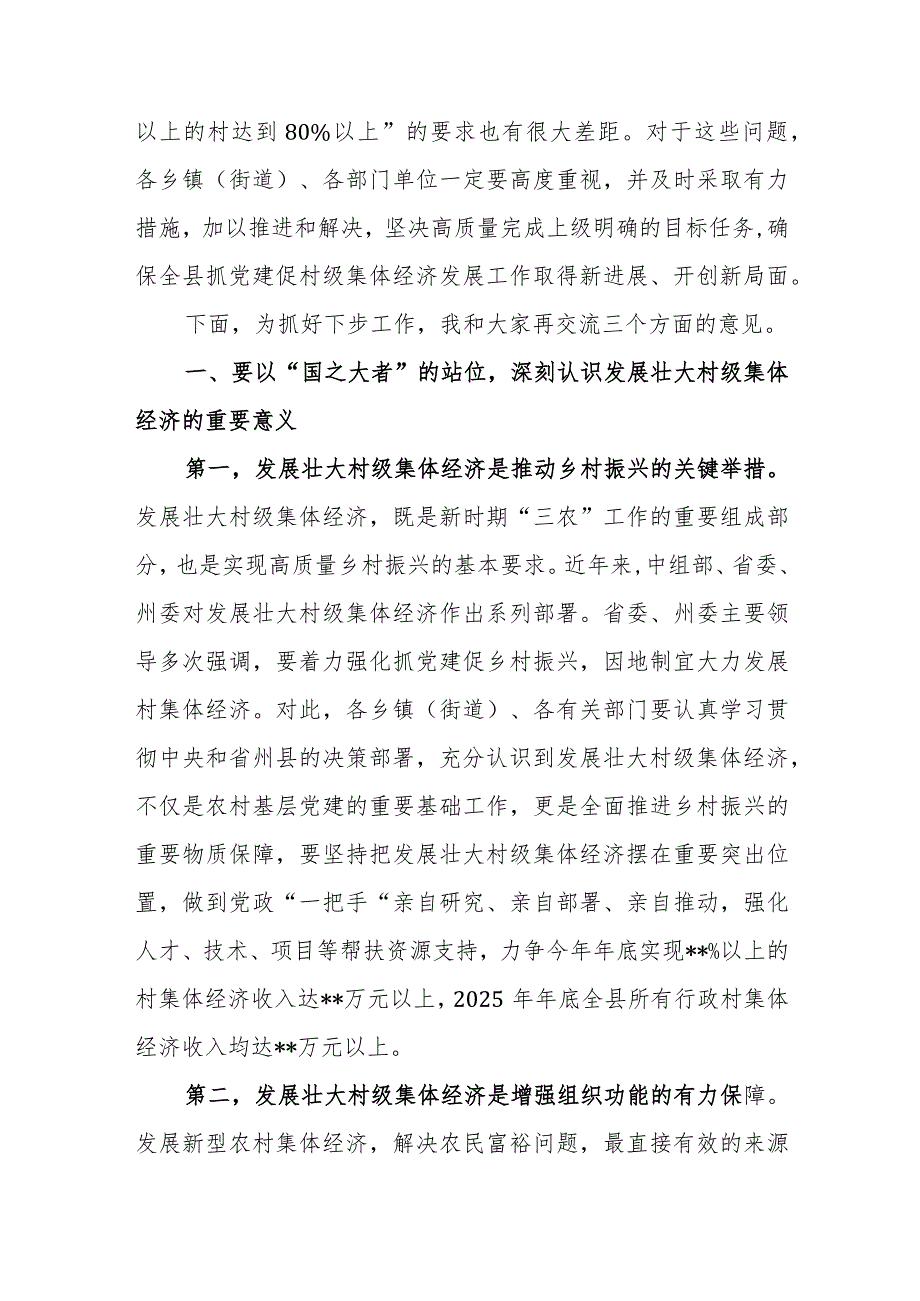 以上的村达到80%以上”的要求也有很大差距。对于这些问题，各乡镇（街道）、各部门单位一定要高度重视，并及时采取有力措施，加以推进和解决，坚决高质量完成上级明确的目标任务，确保全县抓党建促村级集体经济发展工作取得新进展、开创新局面。

下面，为抓好下步工作，我和大家再交流三个方面的意见。

一、要以“国之大者”的站位，深刻认识发展壮大村级集体经济的重要意义

第一，发展壮大村级集体经济是推动乡村振兴的关键举措。发展壮大村级集体经济，既是新时期“三农”工作的重要组成部分，也是实现高质量乡村振兴的基本要求。近年来，中组部、省委、州委对发展壮大村级集体经济作出系列部署。省委、州委主要领导多次强调，要着力强化抓党建促乡村振兴，因地制宜大力发展村集体经济。对此，各乡镇（街道）、各有关部门要认真学习贯彻中央和省州县的决策部署，充分认识到发展壮大村级集体经济，不仅是农村基层党建的重要基础工作，更是全面推进乡村振兴的重要物质保障，要坚持把发展壮大村级集体经济摆在重要突出位置，做到党政“一把手“亲自研究、亲自部署、亲自推动，强化人才、技术、项目等帮扶资源支持，力争今年年底实现**%以上的村集体经济收入达**万元以上，2025年年底全县所有行政村集体经济收入均达**万元以上。

第二，发展壮大村级集体经济是增强组织功能的有力保障。发展新型农村集体经济，解决农民富裕问题，最直接有效的来源